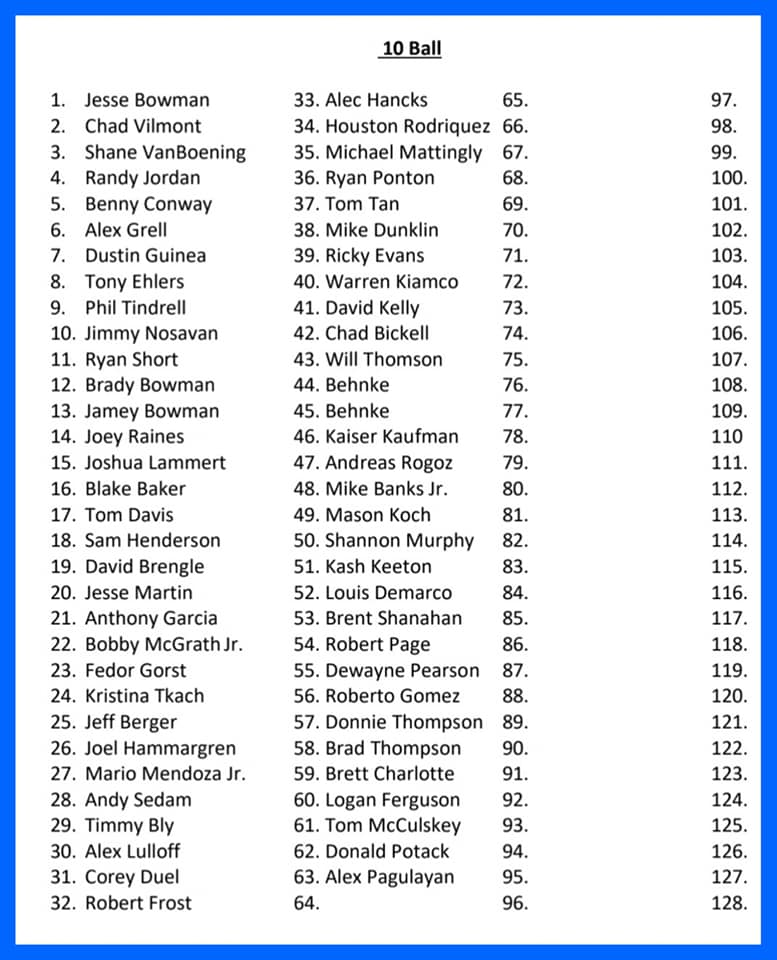 10 Ball

1. Jesse Bowman
2. Chad Vilmont
3. Shane VanBoening
4. Randy Jordan
5. Benny Conway
6. Alex Grell
7. Dustin Guinea
8. Tony Ehlers
9. Phil Tindrell
10. Jimmy Nosavan
11. Ryan Short
12. Brady Bowman
13. Jamey Bowman
14. Joey Raines
15. Joshua Lammert
16. Blake Baker
17. Tom Davis
18. Sam Henderson
19. David Brengle
20. Jesse Martin
21. Anthony Garcia
22. Bobby McGrath Jr.
23. Fedor Gorst
24. Kristina Tkach
25. Jeff Berger
26. Joel Hammargren
27. Mario Mendoza Jr.
28. Andy Sedam
29. Timmy Bly
30. Alex Lulloff
31. Corey Duel
32. Robert Frost

33. Alec Hancks
34. Houston Rodriquez
35. Michael Mattingly
36. Ryan Ponton
37. Tom Tan
38. Mike Dunklin
39. Ricky Evans
40. Warren Kiamco
41. David Kelly
42. Chad Bickell
43. Will Thomson
44. Behnke
45. Behnke
46. Kaiser Kaufman
47. Andreas Rogoz
48. Mike Banks Jr.
49. Mason Koch
50. Shannon Murphy
51. Kash Keeton
52. Louis Demarco
53. Brent Shanahan
54. Robert Page
55. Dewayne Pearson
56. Roberto Gomez
57. Donnie Thompson
58. Brad Thompson
59. Brett Charlotte
60. Logan Ferguson
61. Tom McCulskey
62. Donald Potack
63. Alex Pagulayan
64.

65.
66.
67.
68.
69.
70.
71.
72.
73.
74.
75.
76.
77.
78.
79.
80.
81.
82.
83.
84.
85.
86.
87.
88.
89.
90.
91.
92.
93.
94.
95.
96.

97.
98.
99.
100.
101.
102.
103.
104.
105.
106.
107.
108.
109.
110
111.
112.
113.
114.
115.
116.
117.
118.
119.
120.
121.
122.
123.
124.
125.
126.
127.
128.